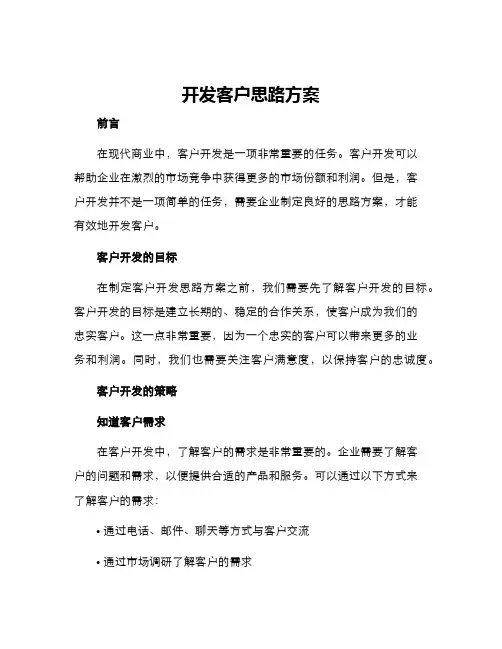 开发客户思路方案

前言

在现代商业中，客户开发是一项非常重要的任务。客户开发可以帮助企业在激烈的市场竞争中获得更多的市场份额和利润。但是，客户开发并不是一项简单的任务，需要企业制定良好的思路方案，才能有效地开发客户。

客户开发的目标

在制定客户开发思路方案之前，我们需要先了解客户开发的目标。客户开发的目标是建立长期的、稳定的合作关系，使客户成为我们的忠实客户。这一点非常重要，因为一个忠实的客户可以带来更多的业务和利润。同时，我们也需要关注客户满意度，以保持客户的忠诚度。

客户开发的策略

知道客户需求

在客户开发中，了解客户的需求是非常重要的。企业需要了解客户的问题和需求，以便提供合适的产品和服务。可以通过以下方式来了解客户的需求：

• 通过电话、邮件、聊天等方式与客户交流

• 通过市场调研了解客户的需求